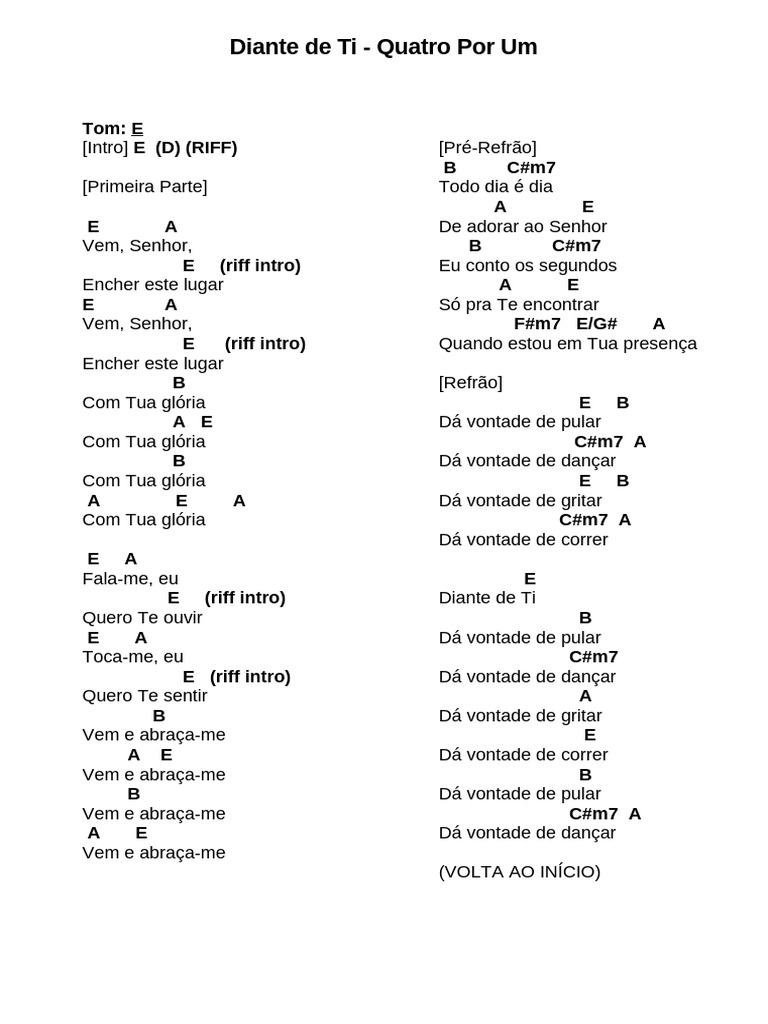 Diante de Ti - Quatro Por Um

Tom: E
[Intro] E (D) (RIFF)

[Primeira Parte]

E A
Vem, Senhor,
E (riff intro)
Encher este lugar
E A
Vem, Senhor,
E (riff intro)
Encher este lugar
B
Com Tua glória
A E
Com Tua glória
B
Com Tua glória
A E A
Com Tua glória

E A
Fala-me, eu
E (riff intro)
Quero Te ouvir
E A
Toca-me, eu
E (riff intro)
Quero Te sentir
B
Vem e abraça-me
A E
Vem e abraça-me
B
Vem e abraça-me
A E
Vem e abraça-me

[Pré-Refrão]
B C#m7
Todo dia é dia
A E
De adorar ao Senhor
B C#m7
Eu conto os segundos
A E
Só pra Te encontrar
F#m7 E/G# A
Quando estou em Tua presença

[Refrão]
E B
Dá vontade de pular
C#m7 A
Dá vontade de dançar
E B
Dá vontade de gritar
C#m7 A
Dá vontade de correr

E
Diante de Ti
B
Dá vontade de pular
C#m7
Dá vontade de dançar
A
Dá vontade de gritar
E
Dá vontade de correr
B
Dá vontade de pular
C#m7 A
Dá vontade de dançar

(VOLTA AO INÍCIO)